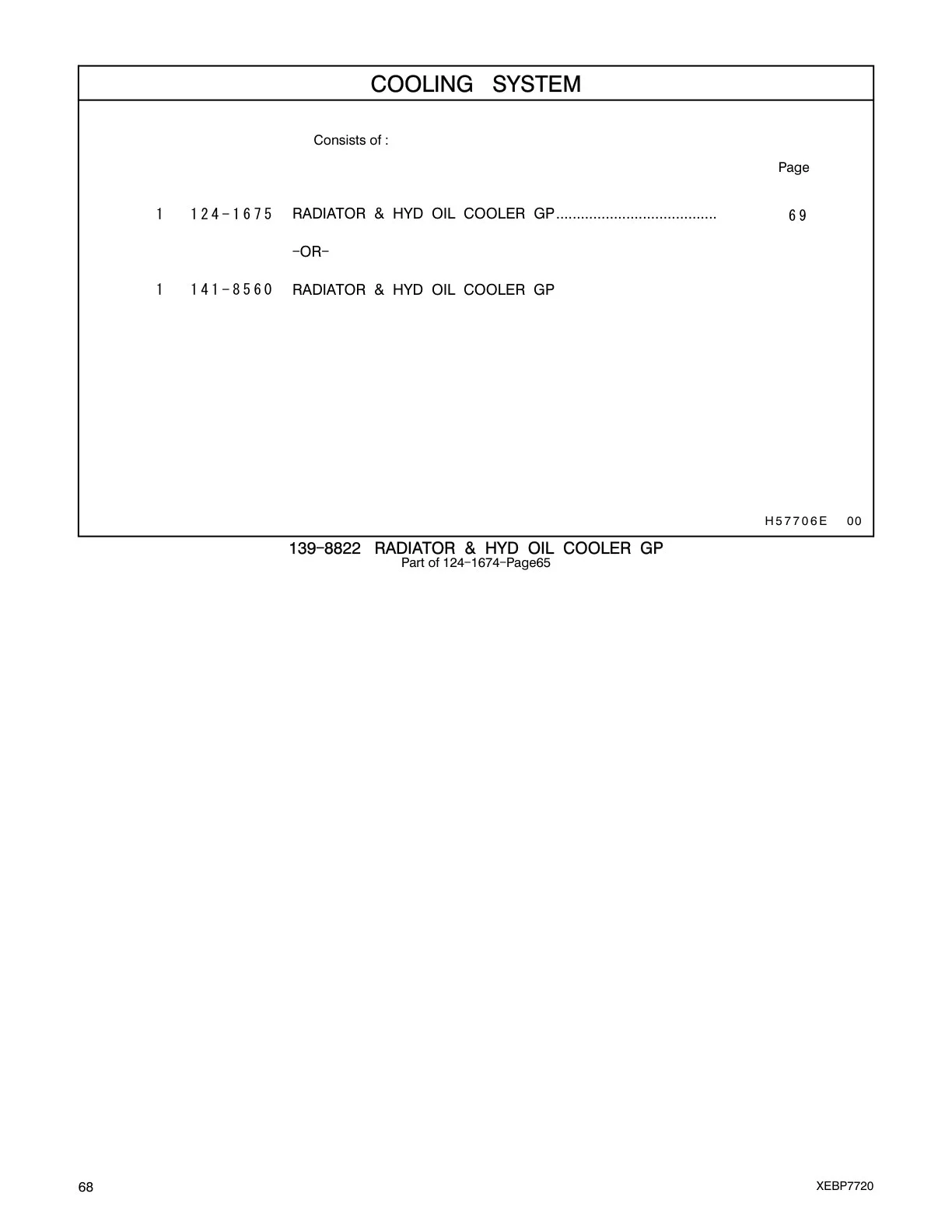 COOLING SYSTEM

Consists of :

Page

1 124-1675 RADIATOR & HYD OIL COOLER GP....................................... 69

-OR-

1 141-8560 RADIATOR & HYD OIL COOLER GP

H57706E 00

139-8822 RADIATOR & HYD OIL COOLER GP
Part of 124-1674-Page65

68

XEBP7720